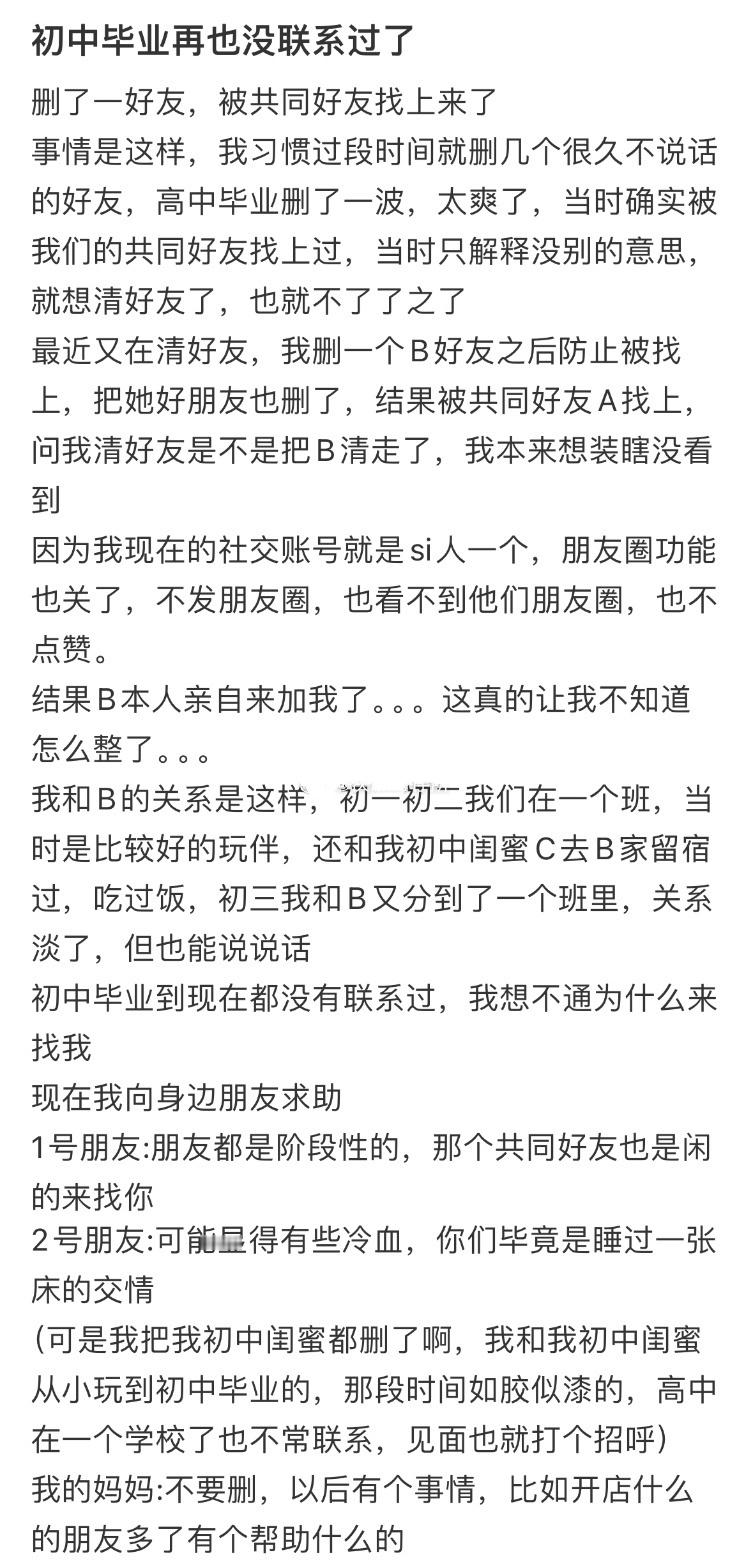 初中毕业再也没联系过了

删了一好友，被共同好友找上来了
事情是这样，我习惯过段时间就删几个很久不说话的好友，高中毕业删了一波，太爽了，当时确实被我们的共同好友找上过，当时只解释没别的意思，就想清好友了，也就不了了之了
最近又在清好友，我删一个B好友之后防止被找上，把她好朋友也删了，结果被共同好友A找上，问我清好友是不是把B清走了，我本来想装瞎没看到
因为我现在的社交账号就是si人一个，朋友圈功能也关了，不发朋友圈，也看不到他们朋友圈，也不点赞。
结果B本人亲自来加我了。。。这真的让我不知道怎么整了。。。
我和B的关系是这样，初一初二我们在一个班，当时是比较好的玩伴，还和我初中闺蜜C去B家留宿过，吃过饭，初三我和B又分到了一个班里，关系淡了，但也能说说话
初中毕业到现在都没有联系过，我想不通为什么来找我
现在我向身边朋友求助
1号朋友:朋友都是阶段性的，那个共同好友也是闲的来找你
2号朋友:可能显得有些冷血，你们毕竟是睡过一张床的交情
(可是我把我初中闺蜜都删了啊，我和我初中闺蜜从小玩到初中毕业的，那段时间如胶似漆的，高中在一个学校了也不常联系，见面也就打个招呼)
我的妈妈:不要删，以后有个事情，比如开店什么的朋友多了有个帮助什么的